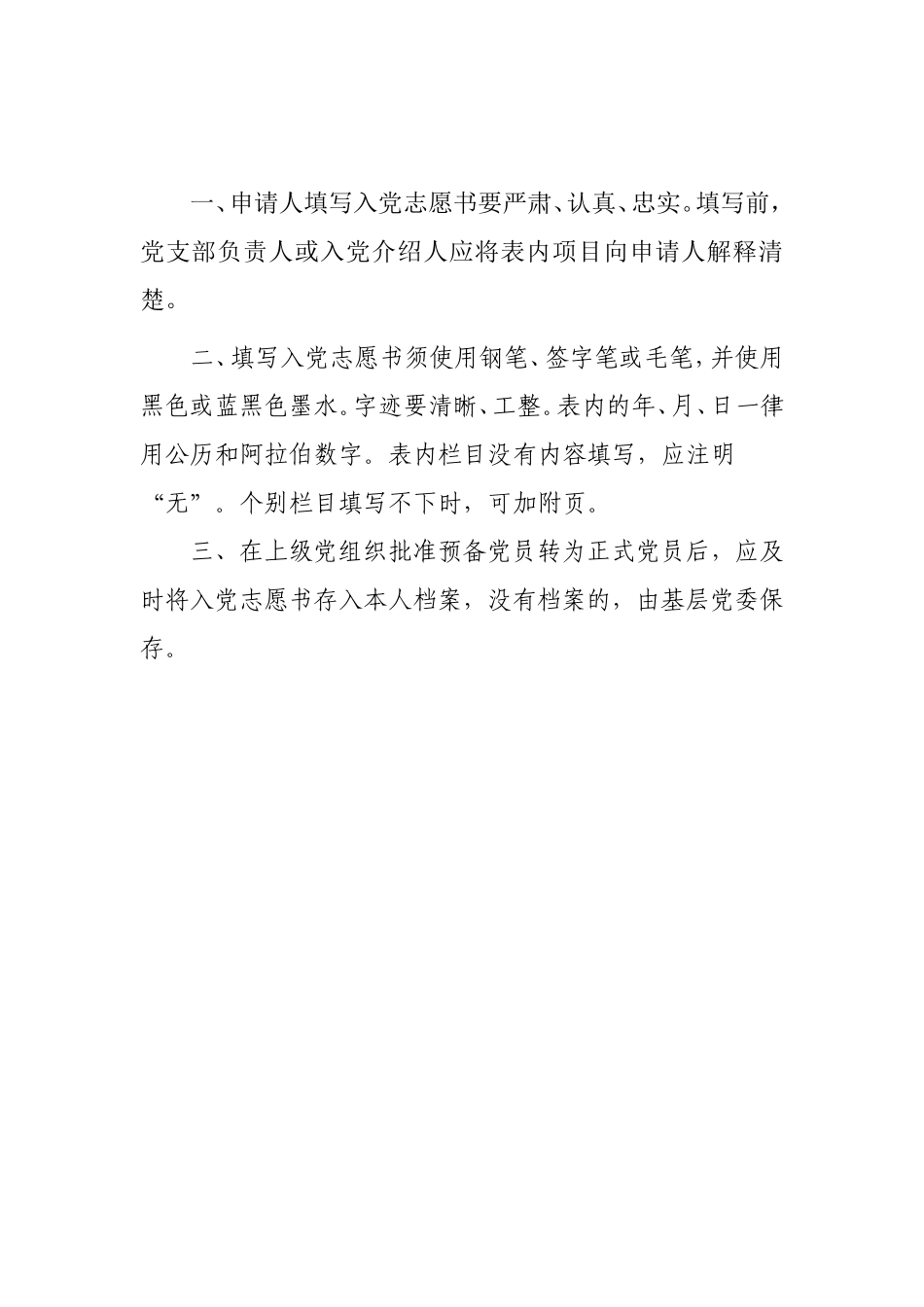 一、申请人填写入党志愿书要严肃、认真、忠实。填写前，党支部负责人或入党介绍人应将表内项目向申请人解释清楚。

二、填写入党志愿书须使用钢笔、签字笔或毛笔，并使用黑色或蓝黑色墨水。字迹要清晰、工整。表内的年、月、日一律用公历和阿拉伯数字。表内栏目没有内容填写，应注明“无”。个别栏目填写不下时，可加附页。

三、在上级党组织批准预备党员转为正式党员后，应及时将入党志愿书存入本人档案，没有档案的，由基层党委保存。